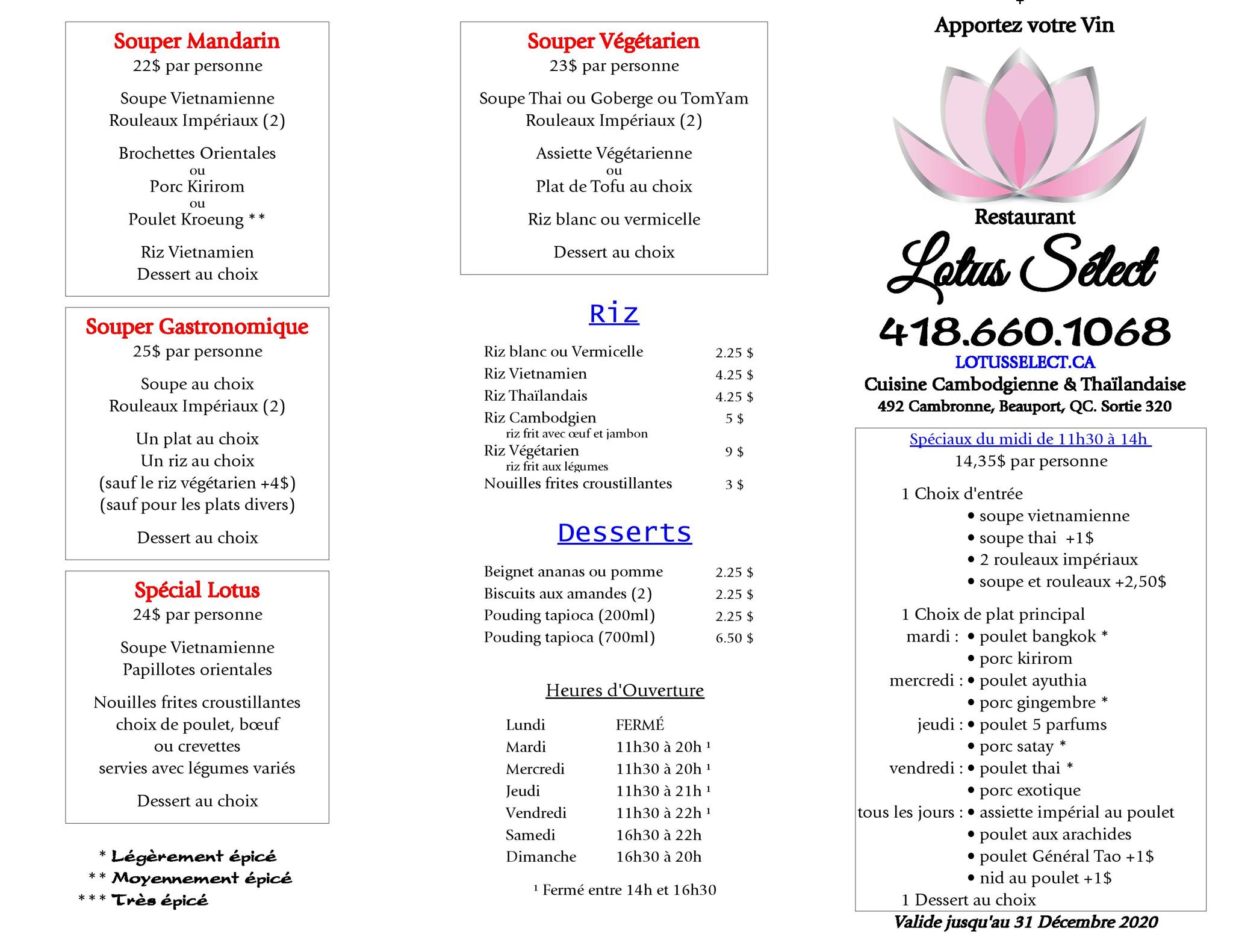 Souper Mandarin
22$ par personne

Soupe Vietnamienne
Rouleaux Impériaux (2)

Brochettes Orientales
ou
Porc Kirirom
ou
Poulet Kroeung **

Riz Vietnamien
Dessert au choix

Souper Gastronomique
25$ par personne

Soupe au choix
Rouleaux Impériaux (2)

Un plat au choix
Un riz au choix
(sauf le riz végétarien +4$)
(sauf pour les plats divers)

Dessert au choix

Spécial Lotus
24$ par personne

Soupe Vietnamienne
Papillotes orientales

Nouilles frites croustillantes
choix de poulet, bœuf
ou crevettes
servies avec légumes variés

Dessert au choix

* Légèrement épicé
** Moyennement épicé
*** Très épicé

Souper Végétarien
23$ par personne

Soupe Thai ou Goberge ou TomYam
Rouleaux Impériaux (2)

Assiette Végétarienne
ou
Plat de Tofu au choix

Riz blanc ou vermicelle

Dessert au choix

Riz

| | |
|---|---|
| Riz blanc ou Vermicelle | 2.25 $ |
| Riz Vietnamien | 4.25 $ |
| Riz Thaïlandais | 4.25 $ |
| Riz Cambodgien riz frit avec œuf et jambon | 5 $ |
| Riz Végétarien riz frit aux légumes | 9 $ |
| Nouilles frites croustillantes | 3 $ |

Desserts

| | |
|---|---|
| Beignet ananas ou pomme | 2.25 $ |
| Biscuits aux amandes (2) | 2.25 $ |
| Pouding tapioca (200ml) | 2.25 $ |
| Pouding tapioca (700ml) | 6.50 $ |

Heures d'Ouverture

| | |
|---|---|
| Lundi | FERMÉ |
| Mardi | 11h30 à 20h ¹ |
| Mercredi | 11h30 à 20h ¹ |
| Jeudi | 11h30 à 21h ¹ |
| Vendredi | 11h30 à 22h ¹ |
| Samedi | 16h30 à 22h |
| Dimanche | 16h30 à 20h |

¹ Fermé entre 14h et 16h30

Apportez votre Vin

Restaurant
Lotus Sélect
418.660.1068
LOTUSSELECT.CA
Cuisine Cambodgienne & Thaïlandaise
492 Cambronne, Beauport, QC. Sortie 320

Spéciaux du midi de 11h30 à 14h
14,35$ par personne

1 Choix d'entrée
• soupe vietnamienne
• soupe thai +1$
• 2 rouleaux impériaux
• soupe et rouleaux +2,50$

1 Choix de plat principal
mardi : • poulet bangkok *
• porc kirirom
mercredi : • poulet ayuthia
• porc gingembre *
jeudi : • poulet 5 parfums
• porc satay *
vendredi : • poulet thai *
• porc exotique
tous les jours : • assiette impérial au poulet
• poulet aux arachides
• poulet Général Tao +1$
• nid au poulet +1$
1 Dessert au choix

Valide jusqu'au 31 Décembre 2020